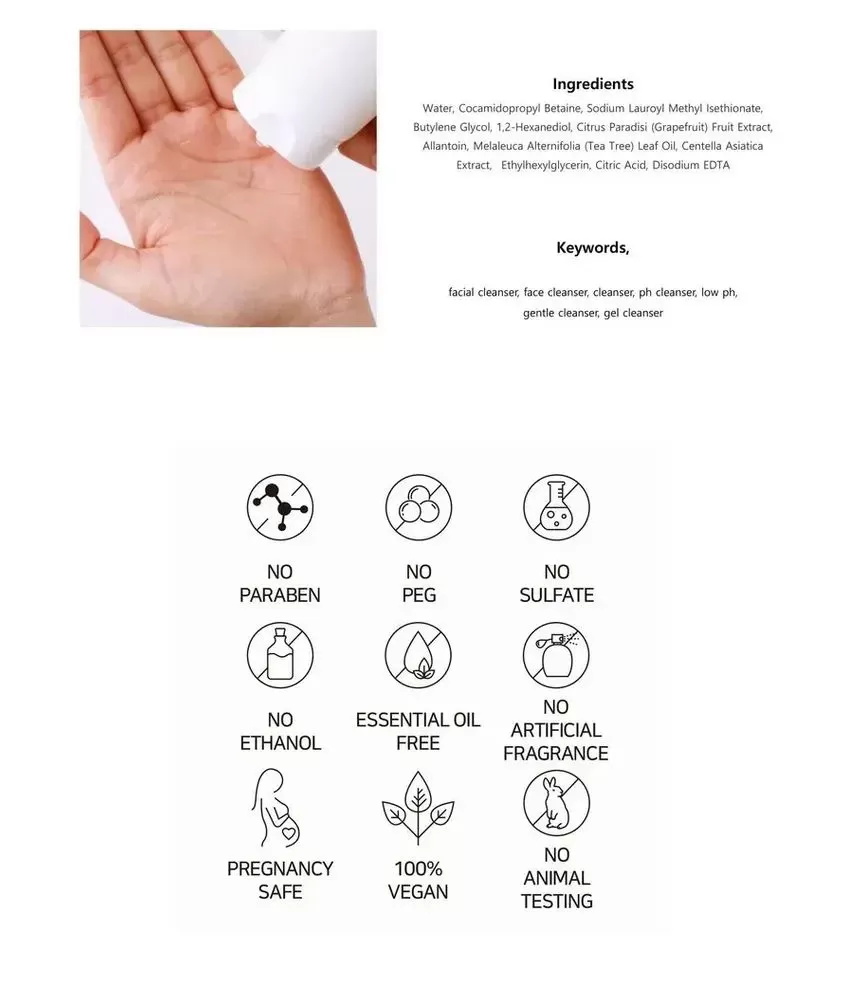 Ingredients

Water, Cocamidopropyl Betaine, Sodium Lauroyl Methyl Isethionate, Butylene Glycol, 1,2-Hexanediol, Citrus Paradisi (Grapefruit) Fruit Extract, Allantoin, Melaleuca Alternifolia (Tea Tree) Leaf Oil, Centella Asiatica Extract, Ethylhexylglycerin, Citric Acid, Disodium EDTA

Keywords,

facial cleanser, face cleanser, cleanser, ph cleanser, low ph, gentle cleanser, gel cleanser

NO PARABEN

NO PEG

NO SULFATE

NO ETHANOL

ESSENTIAL OIL FREE

NO ARTIFICIAL FRAGRANCE

PREGNANCY SAFE

100% VEGAN

NO ANIMAL TESTING